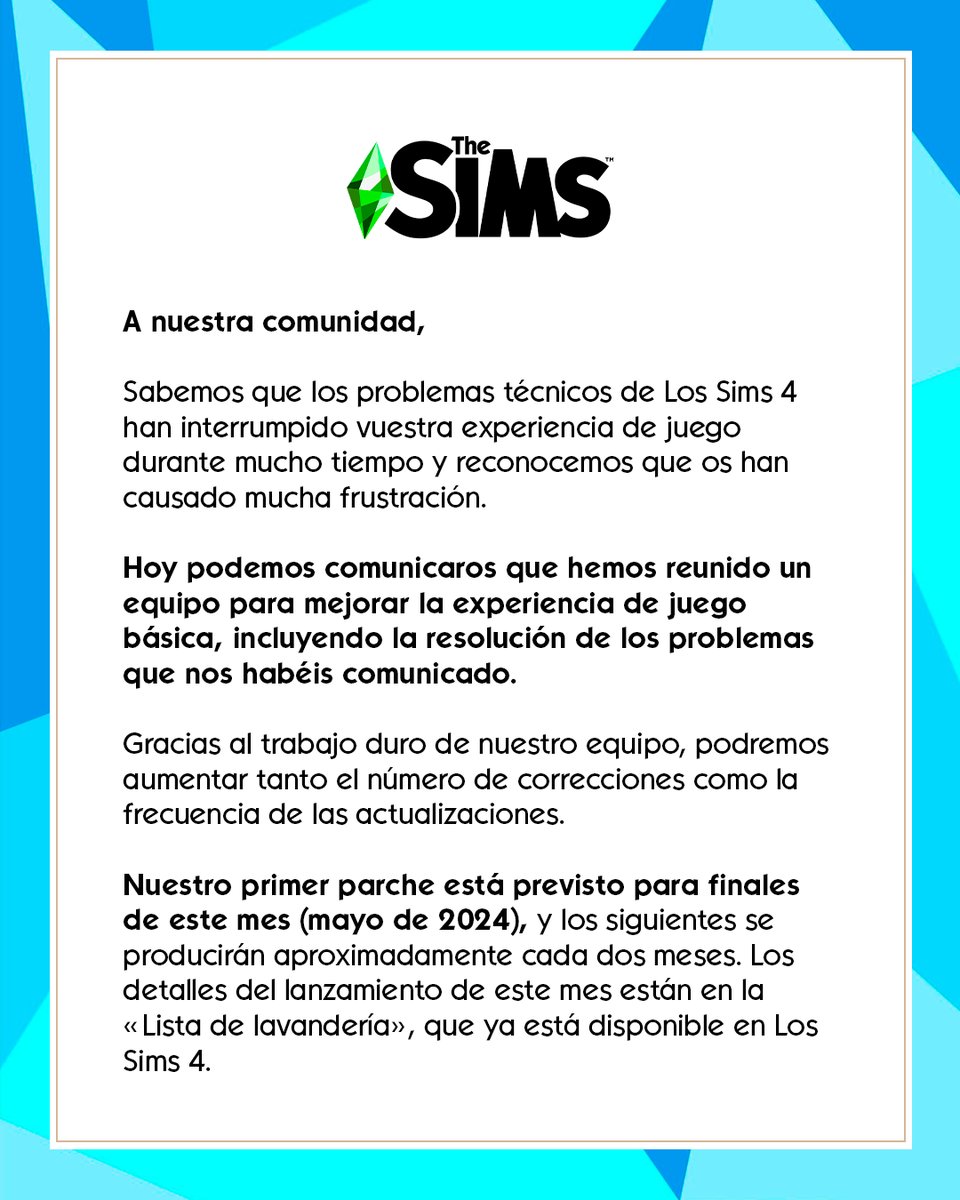 The SIMS™

A nuestra comunidad,

Sabemos que los problemas técnicos de Los Sims 4 han interrumpido vuestra experiencia de juego durante mucho tiempo y reconocemos que os han causado mucha frustración.

Hoy podemos comunicaros que hemos reunido un equipo para mejorar la experiencia de juego básica, incluyendo la resolución de los problemas que nos habéis comunicado.

Gracias al trabajo duro de nuestro equipo, podremos aumentar tanto el número de correcciones como la frecuencia de las actualizaciones.

Nuestro primer parche está previsto para finales de este mes (mayo de 2024), y los siguientes se producirán aproximadamente cada dos meses. Los detalles del lanzamiento de este mes están en la «Lista de lavandería», que ya está disponible en Los Sims 4.